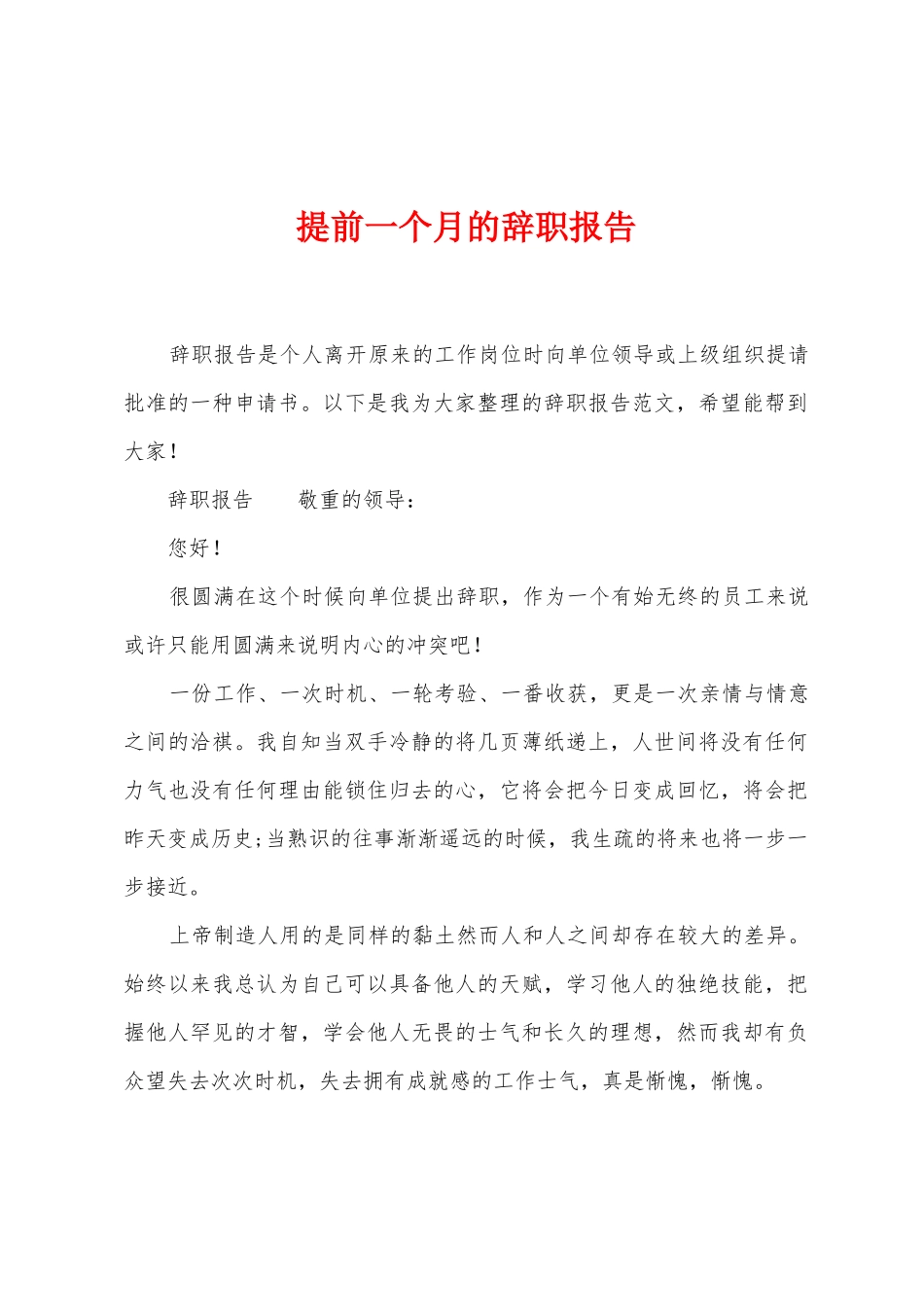 提前一个月的辞职报告

辞职报告是个人离开原来的工作岗位时向单位领导或上级组织提请批准的一种申请书。以下是我为大家整理的辞职报告范文，希望能帮到大家！

辞职报告　　敬重的领导：

您好！

很圆满在这个时候向单位提出辞职，作为一个有始无终的员工来说或许只能用圆满来说明内心的冲突吧！

一份工作、一次时机、一轮考验、一番收获，更是一次亲情与情意之间的洽祺。我自知当双手冷静的将几页薄纸递上，人世间将没有任何力气也没有任何理由能锁住归去的心，它将会把今日变成回忆，将会把昨天变成历史;当熟识的往事渐渐遥远的时候，我生疏的将来也将一步一步接近。

上帝制造人用的是同样的黏土然而人和人之间却存在较大的差异。始终以来我总认为自己可以具备他人的天赋，学习他人的独绝技能，把握他人罕见的才智，学会他人无畏的士气和长久的理想，然而我却有负众望失去次次时机，失去拥有成就感的工作士气，真是惭愧，惭愧。